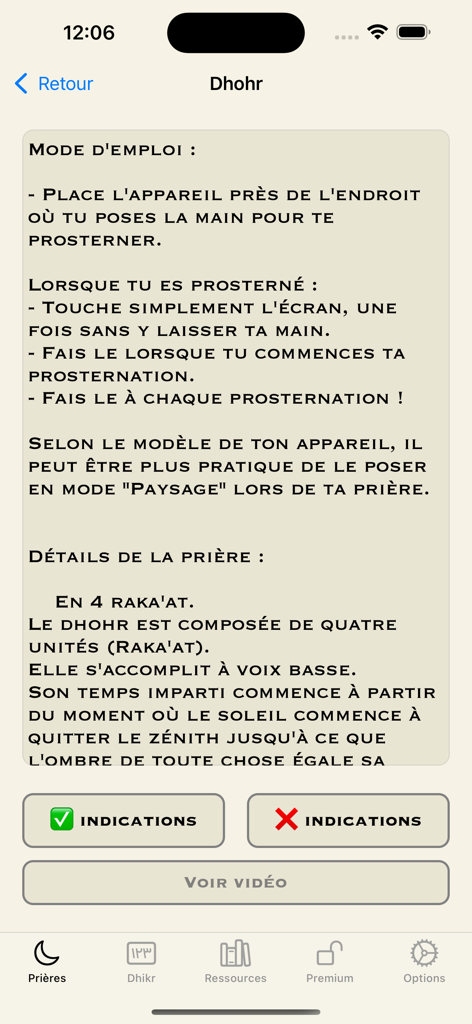 12:06

Retour

Dhohr

Mode d'emploi :

- Place l'appareil près de l'endroit où tu poses la main pour te prosterner.

Lorsque tu es prosterné :
- Touche simplement l'écran, une fois sans y laisser ta main.
- Fais le lorsque tu commences ta prosternation.
- Fais le à chaque prosternation !

Selon le modèle de ton appareil, il peut être plus pratique de le poser en mode "Paysage" lors de ta prière.

Détails de la prière :

En 4 raka'at.
Le dhohr est composée de quatre unités (Raka'at).
Elle s'accomplit à voix basse.
Son temps imparti commence à partir du moment où le soleil commence à quitter le zénith jusqu'à ce que l'ombre de toute chose égale sa

✅ indications

❌ indications

Voir vidéo

Prières

١٢٣

Dhikr

Ressources

Premium

Options